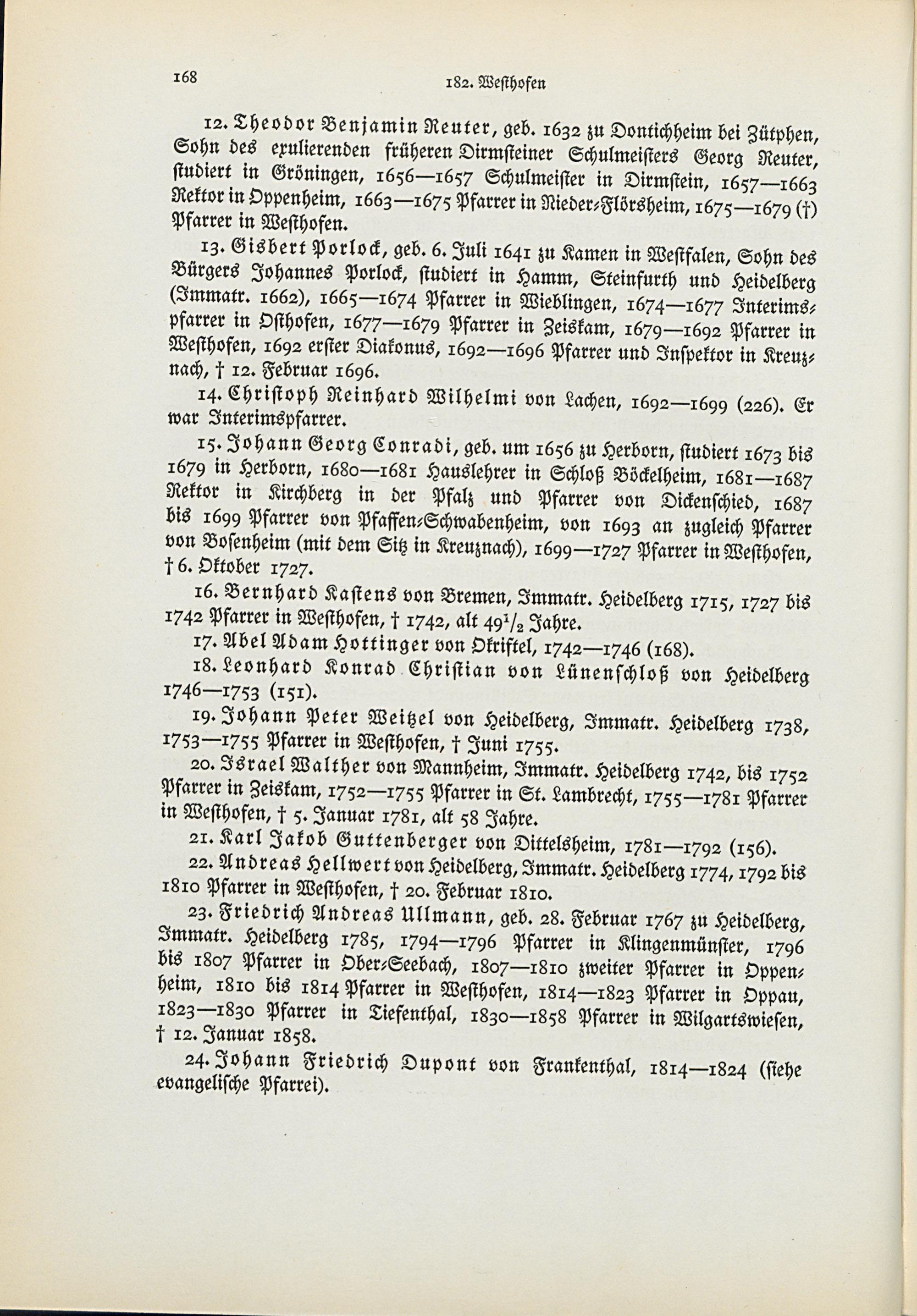 168 182. Westhofen

12. Theodor Benjamin Reuter, geb. 1632 zu Dontichheim bei Zütphen, Sohn des exulierenden früheren Dirmsteiner Schulmeisters Georg Reuter, studiert in Gröningen, 1656—1657 Schulmeister in Dirmstein, 1657—1663 Rektor in Oppenheim, 1663—1675 Pfarrer in Nieder-Flörsheim, 1675—1679 (†) Pfarrer in Westhofen.

13. Gisbert Porlock, geb. 6. Juli 1641 zu Kamen in Westfalen, Sohn des Bürgers Johannes Porlock, studiert in Hamm, Steinfurth und Heidelberg (Immatr. 1662), 1665—1674 Pfarrer in Wieblingen, 1674—1677 Interimspfarrer in Osthofen, 1677—1679 Pfarrer in Zeiskam, 1679—1692 Pfarrer in Westhofen, 1692 erster Diakonus, 1692—1696 Pfarrer und Inspektor in Kreuznach, † 12. Februar 1696.

14. Christoph Reinhard Wilhelmi von Lachen, 1692—1699 (226). Er war Interimspfarrer.

15. Johann Georg Conradi, geb. um 1656 zu Herborn, studiert 1673 bis 1679 in Herborn, 1680—1681 Hauslehrer in Schloß Böckelheim, 1681—1687 Rektor in Kirchberg in der Pfalz und Pfarrer von Dickenschied, 1687 bis 1699 Pfarrer von Pfaffen-Schwabenheim, von 1693 an zugleich Pfarrer von Bosenheim (mit dem Sitz in Kreuznach), 1699—1727 Pfarrer in Westhofen, † 6. Oktober 1727.

16. Bernhard Kastens von Bremen, Immatr. Heidelberg 1715, 1727 bis 1742 Pfarrer in Westhofen, † 1742, alt $49\frac{1}{2}$ Jahre.

17. Abel Adam Hottinger von Okriftel, 1742—1746 (168).

18. Leonhard Konrad Christian von Lünenschloß von Heidelberg 1746—1753 (151).

19. Johann Peter Weitzel von Heidelberg, Immatr. Heidelberg 1738, 1753—1755 Pfarrer in Westhofen, † Juni 1755.

20. Israel Walther von Mannheim, Immatr. Heidelberg 1742, bis 1752 Pfarrer in Zeiskam, 1752—1755 Pfarrer in St. Lambrecht, 1755—1781 Pfarrer in Westhofen, † 5. Januar 1781, alt 58 Jahre.

21. Karl Jakob Guttenberger von Dittelsheim, 1781—1792 (156).

22. Andreas Hellwert von Heidelberg, Immatr. Heidelberg 1774, 1792 bis 1810 Pfarrer in Westhofen, † 20. Februar 1810.

23. Friedrich Andreas Ullmann, geb. 28. Februar 1767 zu Heidelberg, Immatr. Heidelberg 1785, 1794—1796 Pfarrer in Klingenmünster, 1796 bis 1807 Pfarrer in Ober-Seebach, 1807—1810 zweiter Pfarrer in Oppenheim, 1810 bis 1814 Pfarrer in Westhofen, 1814—1823 Pfarrer in Oppau, 1823—1830 Pfarrer in Tiefenthal, 1830—1858 Pfarrer in Wilgartswiesen, † 12. Januar 1858.

24. Johann Friedrich Dupont von Frankenthal, 1814—1824 (siehe evangelische Pfarrei).